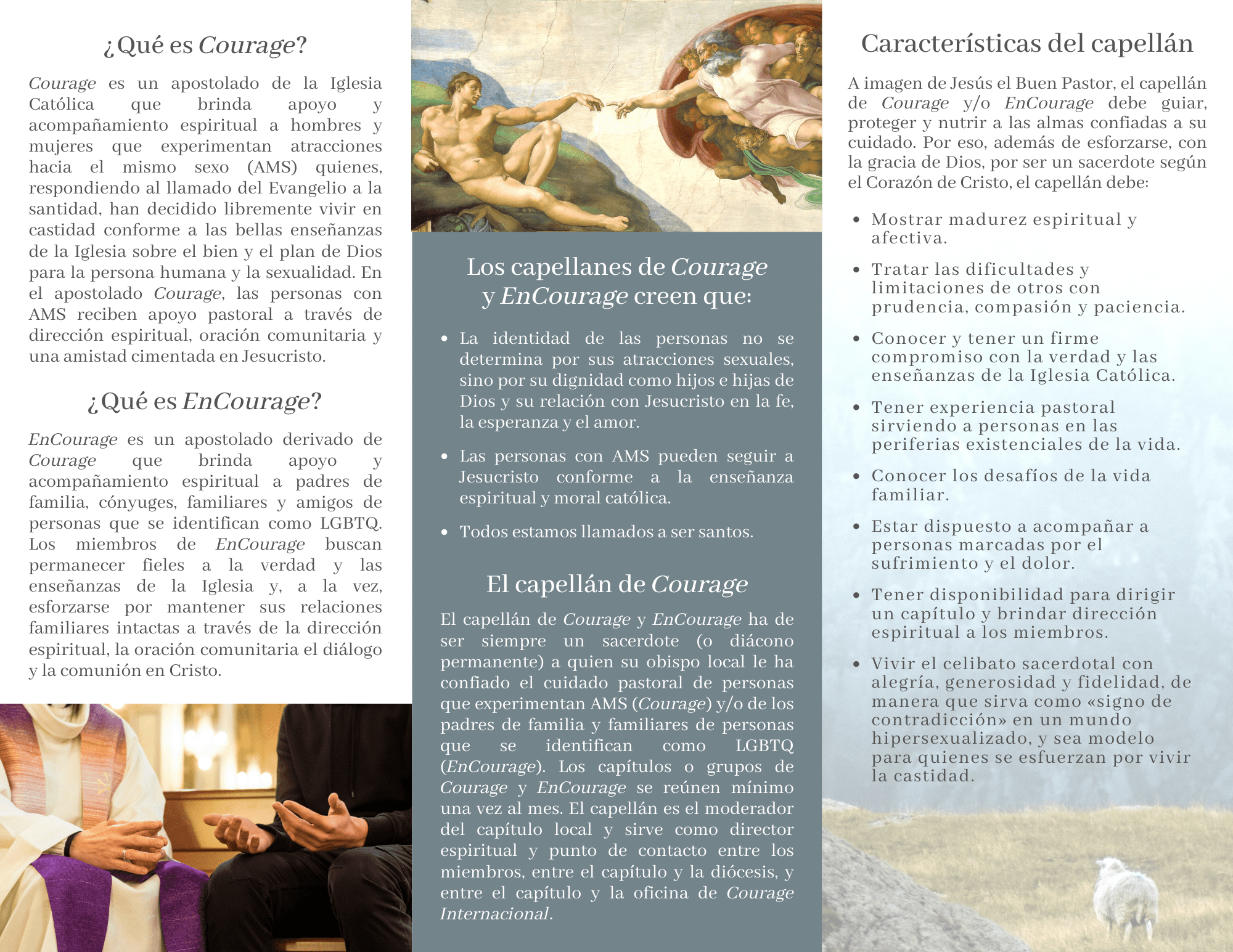 ¿Qué es Courage?

Courage es un apostolado de la Iglesia Católica que brinda apoyo y acompañamiento espiritual a hombres y mujeres que experimentan atracciones hacia el mismo sexo (AMS) quienes, respondiendo al llamado del Evangelio a la santidad, han decidido libremente vivir en castidad conforme a las bellas enseñanzas de la Iglesia sobre el bien y el plan de Dios para la persona humana y la sexualidad. En el apostolado Courage, las personas con AMS reciben apoyo pastoral a través de dirección espiritual, oración comunitaria y una amistad cimentada en Jesucristo.

¿Qué es EnCourage?

EnCourage es un apostolado derivado de Courage que brinda apoyo y acompañamiento espiritual a padres de familia, cónyuges, familiares y amigos de personas que se identifican como LGBTQ. Los miembros de EnCourage buscan permanecer fieles a la verdad y las enseñanzas de la Iglesia y, a la vez, esforzarse por mantener sus relaciones familiares intactas a través de la dirección espiritual, la oración comunitaria el diálogo y la comunión en Cristo.

Los capellanes de Courage y EnCourage creen que:

• La identidad de las personas no se determina por sus atracciones sexuales, sino por su dignidad como hijos e hijas de Dios y su relación con Jesucristo en la fe, la esperanza y el amor.

• Las personas con AMS pueden seguir a Jesucristo conforme a la enseñanza espiritual y moral católica.

• Todos estamos llamados a ser santos.

El capellán de Courage

El capellán de Courage y EnCourage ha de ser siempre un sacerdote (o diácono permanente) a quien su obispo local le ha confiado el cuidado pastoral de personas que experimentan AMS (Courage) y/o de los padres de familia y familiares de personas que se identifican como LGBTQ (EnCourage). Los capítulos o grupos de Courage y EnCourage se reúnen mínimo una vez al mes. El capellán es el moderador del capítulo local y sirve como director espiritual y punto de contacto entre los miembros, entre el capítulo y la diócesis, y entre el capítulo y la oficina de Courage Internacional.

Características del capellán

A imagen de Jesús el Buen Pastor, el capellán de Courage y/o EnCourage debe guiar, proteger y nutrir a las almas confiadas a su cuidado. Por eso, además de esforzarse, con la gracia de Dios, por ser un sacerdote según el Corazón de Cristo, el capellán debe:

• Mostrar madurez espiritual y afectiva.

• Tratar las dificultades y limitaciones de otros con prudencia, compasión y paciencia.

• Conocer y tener un firme compromiso con la verdad y las enseñanzas de la Iglesia Católica.

• Tener experiencia pastoral sirviendo a personas en las periferias existenciales de la vida.

• Conocer los desafíos de la vida familiar.

• Estar dispuesto a acompañar a personas marcadas por el sufrimiento y el dolor.

• Tener disponibilidad para dirigir un capítulo y brindar dirección espiritual a los miembros.

• Vivir el celibato sacerdotal con alegría, generosidad y fidelidad, de manera que sirva como «signo de contradicción» en un mundo hipersexualizado, y sea modelo para quienes se esfuerzan por vivir la castidad.